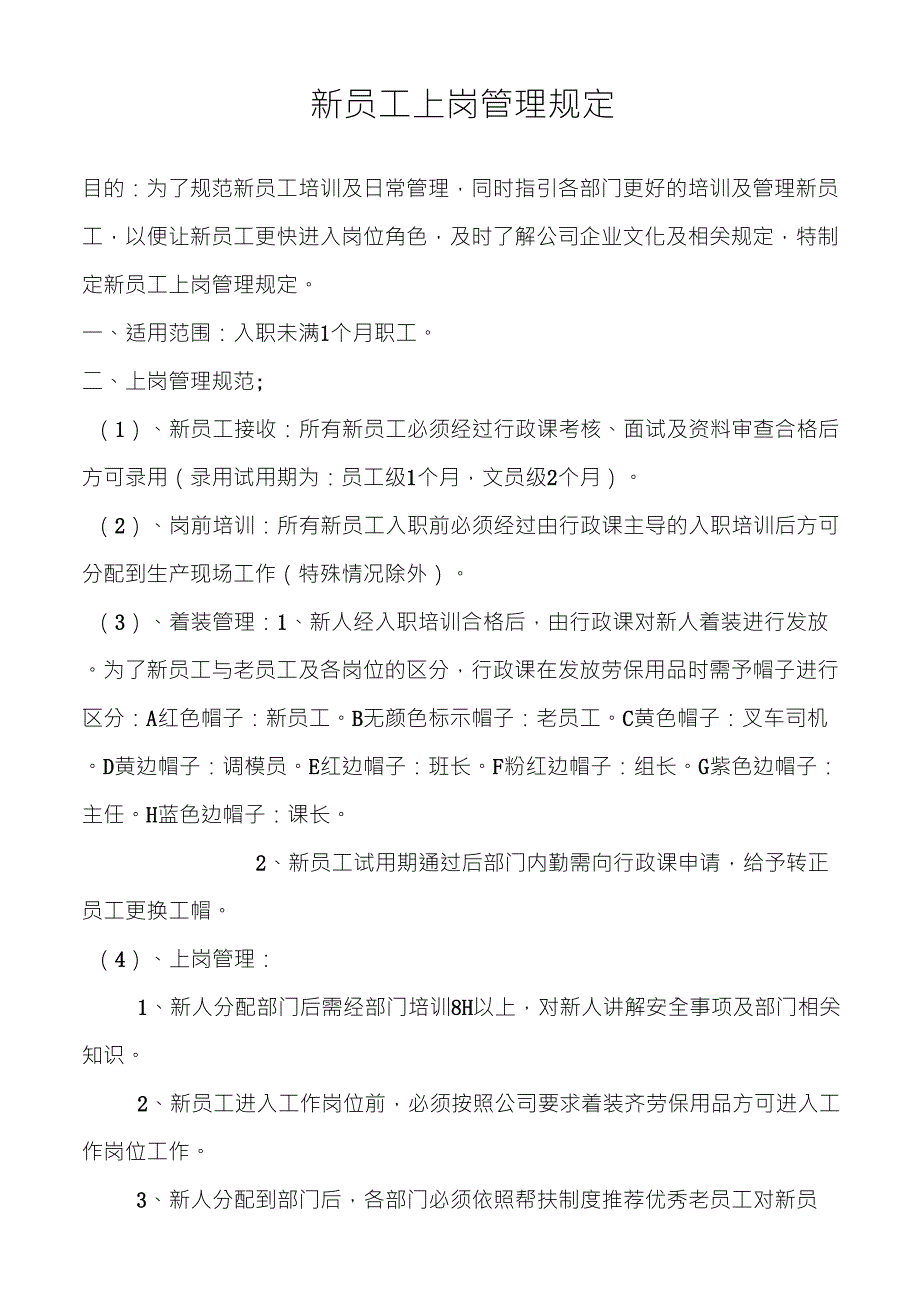 新员工上岗管理规定

目的：为了规范新员工培训及日常管理，同时指引各部门更好的培训及管理新员工，以便让新员工更快进入岗位角色，及时了解公司企业文化及相关规定，特制定新员工上岗管理规定。

一、适用范围：入职未满1个月职工。

二、上岗管理规范；

（1）、新员工接收：所有新员工必须经过行政课考核、面试及资料审查合格后方可录用（录用试用期为：员工级1个月，文员级2个月）。

（2）、岗前培训：所有新员工入职前必须经过由行政课主导的入职培训后方可分配到生产现场工作（特殊情况除外）。

（3）、着装管理：1、新人经入职培训合格后，由行政课对新人着装进行发放。为了新员工与老员工及各岗位的区分，行政课在发放劳保用品时需予帽子进行区分：A红色帽子：新员工。B无颜色标示帽子：老员工。C黄色帽子：叉车司机。D黄边帽子：调模员。E红边帽子：班长。F粉红边帽子：组长。G紫色边帽子：主任。H蓝色边帽子：课长。

2、新员工试用期通过后部门内勤需向行政课申请，给予转正员工更换工帽。

（4）、上岗管理：

1、新人分配部门后需经部门培训8H以上，对新人讲解安全事项及部门相关知识。

2、新员工进入工作岗位前，必须按照公司要求着装齐劳保用品方可进入工作岗位工作。

3、新人分配到部门后，各部门必须依照帮扶制度推荐优秀老员工对新员